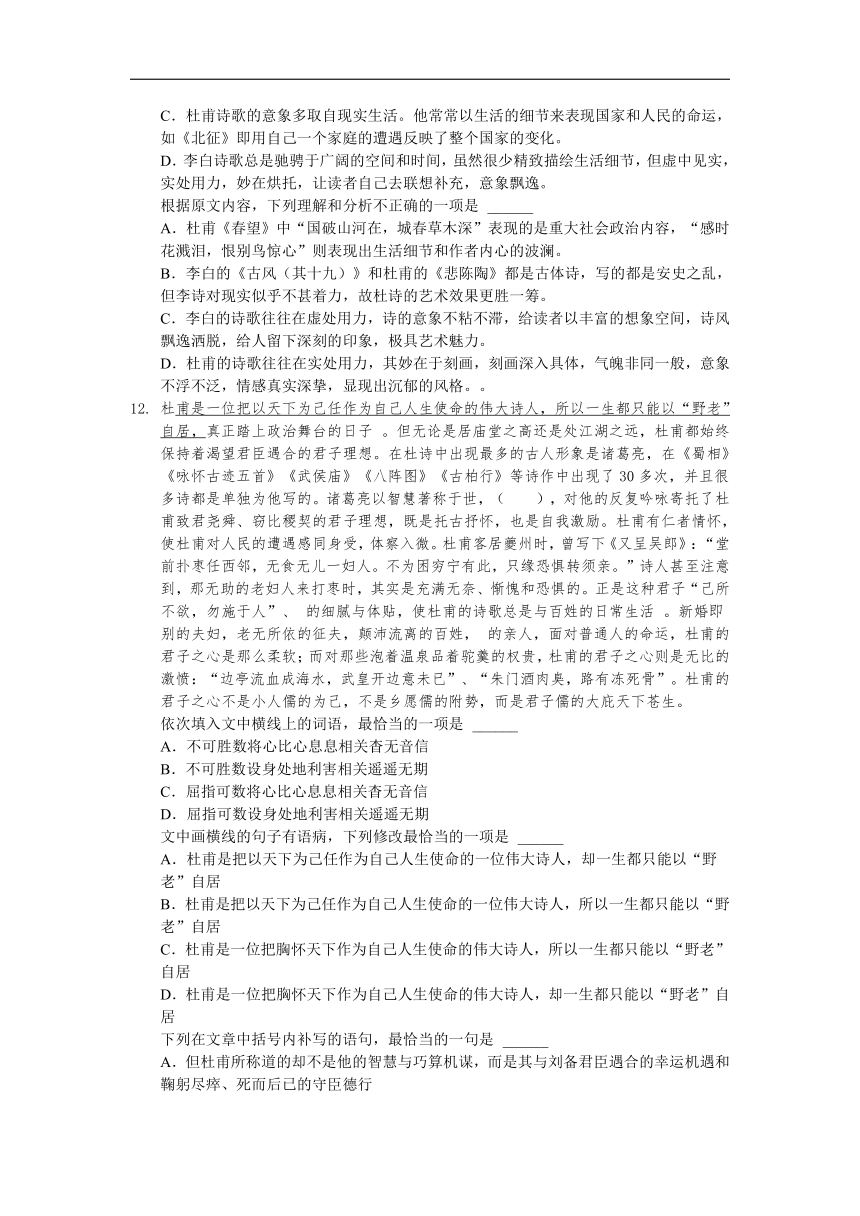 C．杜甫诗歌的意象多取自现实生活。他常常以生活的细节来表现国家和人民的命运，如《北征》即用自己一个家庭的遭遇反映了整个国家的变化。

D．李白诗歌总是驰骋于广阔的空间和时间，虽然很少精致描绘生活细节，但虚中见实，实处用力，妙在烘托，让读者自己去联想补充，意象飘逸。

根据原文内容，下列理解和分析不正确的一项是 ______

A．杜甫《春望》中“国破山河在，城春草木深”表现的是重大社会政治内容，“感时花溅泪，恨别鸟惊心”则表现出生活细节和作者内心的波澜。

B．李白的《古风（其十九）》和杜甫的《悲陈陶》都是古体诗，写的都是安史之乱，但李诗对现实似乎不甚着力，故杜诗的艺术效果更胜一筹。

C．李白的诗歌往往在虚处用力，诗的意象不粘不滞，给读者以丰富的想象空间，诗风飘逸洒脱，给人留下深刻的印象，极具艺术魅力。

D．杜甫的诗歌往往在实处用力，其妙在于刻画，刻画深入具体，气魄非同一般，意象不浮不泛，情感真实深挚，显现出沉郁的风格。。

12. 杜甫是一位把以天下为己任作为自己人生使命的伟大诗人，所以一生都只能以“野老”自居，真正踏上政治舞台的日子 。但无论是居庙堂之高还是处江湖之远，杜甫都始终保持着渴望君臣遇合的君子理想。在杜诗中出现最多的古人形象是诸葛亮，在《蜀相》《咏怀古迹五首》《武侯庙》《八阵图》《古柏行》等诗作中出现了30多次，并且很多诗都是单独为他写的。诸葛亮以智慧著称于世，（　　），对他的反复吟咏寄托了杜甫致君尧舜、窃比稷契的君子理想，既是托古抒怀，也是自我激励。杜甫有仁者情怀，使杜甫对人民的遭遇感同身受，体察入微。杜甫客居夔州时，曾写下《又呈吴郎》：“堂前扑枣任西邻，无食无儿一妇人。不为困穷宁有此，只缘恐惧转须亲。”诗人甚至注意到，那无助的老妇人来打枣时，其实是充满无奈、惭愧和恐惧的。正是这种君子“己所不欲，勿施于人”、 的细腻与体贴，使杜甫的诗歌总是与百姓的日常生活 。新婚即别的夫妇，老无所依的征夫，颠沛流离的百姓， 的亲人，面对普通人的命运，杜甫的君子之心是那么柔软；而对那些泡着温泉品着驼羹的权贵，杜甫的君子之心则是无比的激愤：“边亭流血成海水，武皇开边意未已”、“朱门酒肉臭，路有冻死骨”。杜甫的君子之心不是小人儒的为己，不是乡愿儒的附势，而是君子儒的大庇天下苍生。

依次填入文中横线上的词语，最恰当的一项是 ______

A．不可胜数将心比心息息相关杳无音信

B．不可胜数设身处地利害相关遥遥无期

C．屈指可数将心比心息息相关杳无音信

D．屈指可数设身处地利害相关遥遥无期

文中画横线的句子有语病，下列修改最恰当的一项是 ______

A．杜甫是把以天下为己任作为自己人生使命的一位伟大诗人，却一生都只能以“野老”自居

B．杜甫是把以天下为己任作为自己人生使命的一位伟大诗人，所以一生都只能以“野老”自居

C．杜甫是一位把胸怀天下作为自己人生使命的伟大诗人，所以一生都只能以“野老”自居

D．杜甫是一位把胸怀天下作为自己人生使命的伟大诗人，却一生都只能以“野老”自居

下列在文章中括号内补写的语句，最恰当的一句是 ______

A．但杜甫所称道的却不是他的智慧与巧算机谋，而是其与刘备君臣遇合的幸运机遇和鞠躬尽瘁、死而后已的守臣德行